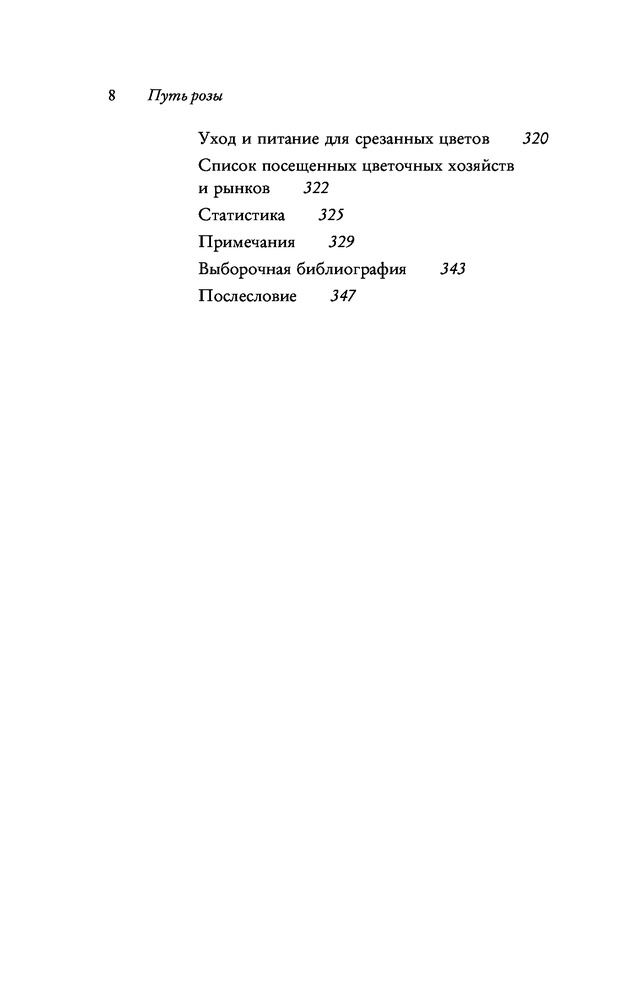 8 Путь розы

Уход и питание для срезанных цветов 320

Список посещенных цветочных хозяйств и рынков 322

Статистика 325

Примечания 329

Выборочная библиография 343

Послесловие 347